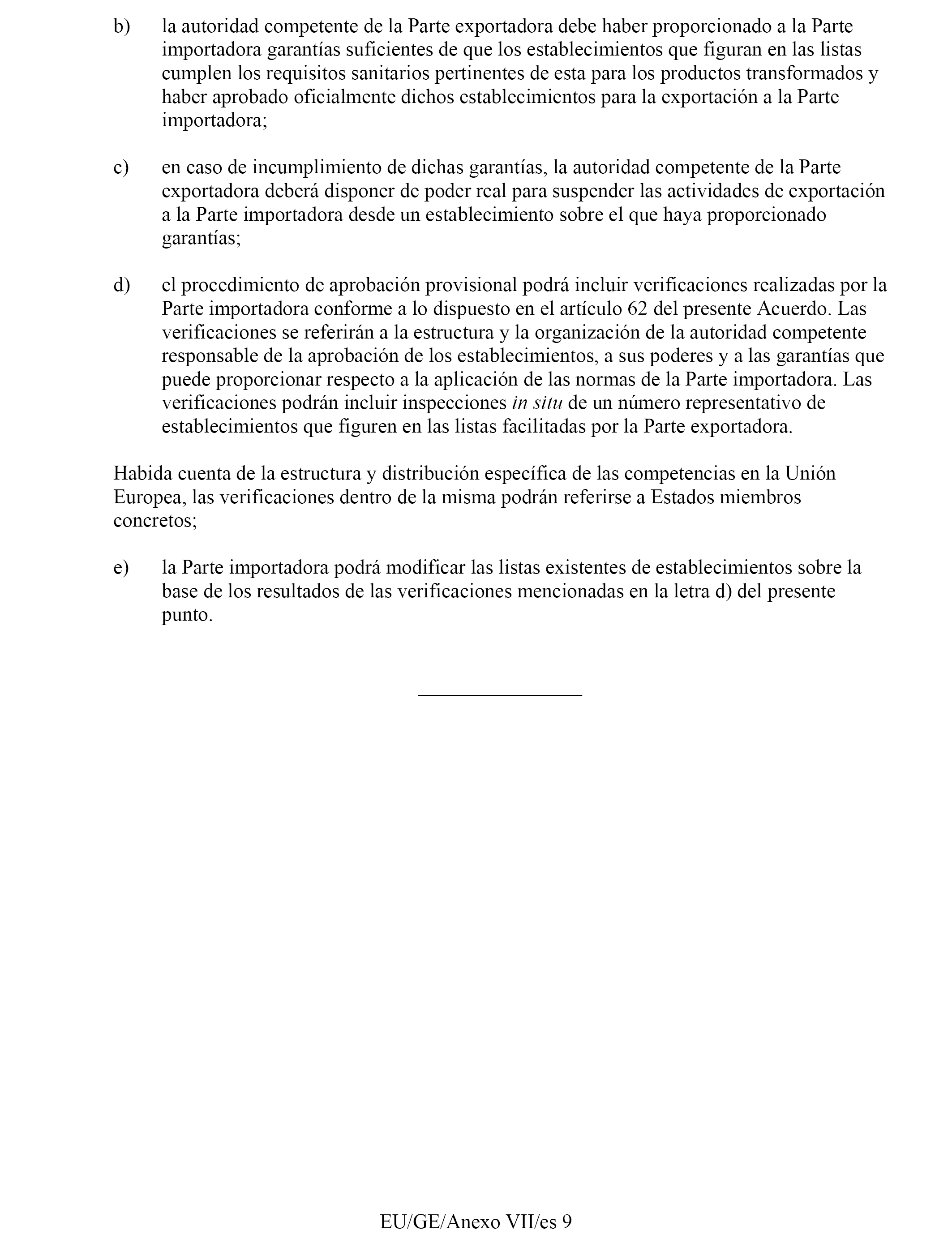 b) la autoridad competente de la Parte exportadora debe haber proporcionado a la Parte importadora garantías suficientes de que los establecimientos que figuran en las listas cumplen los requisitos sanitarios pertinentes de esta para los productos transformados y haber aprobado oficialmente dichos establecimientos para la exportación a la Parte importadora;

c) en caso de incumplimiento de dichas garantías, la autoridad competente de la Parte exportadora deberá disponer de poder real para suspender las actividades de exportación a la Parte importadora desde un establecimiento sobre el que haya proporcionado garantías;

d) el procedimiento de aprobación provisional podrá incluir verificaciones realizadas por la Parte importadora conforme a lo dispuesto en el artículo 62 del presente Acuerdo. Las verificaciones se referirán a la estructura y la organización de la autoridad competente responsable de la aprobación de los establecimientos, a sus poderes y a las garantías que puede proporcionar respecto a la aplicación de las normas de la Parte importadora. Las verificaciones podrán incluir inspecciones in situ de un número representativo de establecimientos que figuren en las listas facilitadas por la Parte exportadora.

Habida cuenta de la estructura y distribución específica de las competencias en la Unión Europea, las verificaciones dentro de la misma podrán referirse a Estados miembros concretos;

e) la Parte importadora podrá modificar las listas existentes de establecimientos sobre la base de los resultados de las verificaciones mencionadas en la letra d) del presente punto.

EU/GE/Anexo VII/es 9